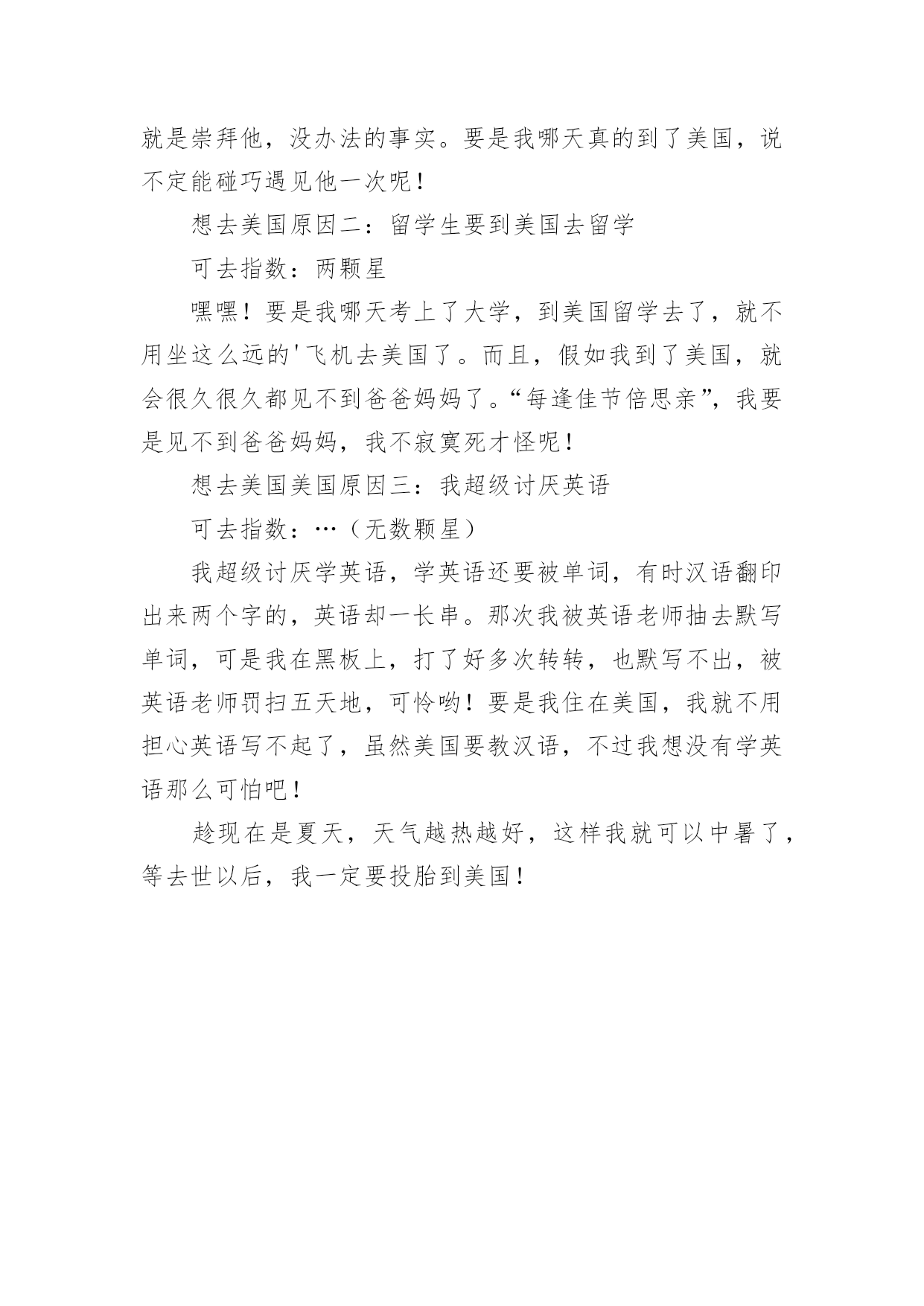 就是崇拜他，没办法的事实。要是我哪天真的到了美国，说不定能碰巧遇见他一次呢！

想去美国原因二：留学生要到美国去留学

可去指数：两颗星

嘿嘿！要是我哪天考上了大学，到美国留学去了，就不用坐这么远的'飞机去美国了。而且，假如我到了美国，就会很久很久都见不到爸爸妈妈了。“每逢佳节倍思亲”，我要是见不到爸爸妈妈，我不寂寞死才怪呢！

想去美国美国原因三：我超级讨厌英语

可去指数：…（无数颗星）

我超级讨厌学英语，学英语还要被单词，有时汉语翻印出来两个字的，英语却一长串。那次我被英语老师抽去默写单词，可是我在黑板上，打了好多次转转，也默写不出，被英语老师罚扫五天地，可怜哟！要是我住在美国，我就不用担心英语写不起了，虽然美国要教汉语，不过我想没有学英语那么可怕吧！

趁现在是夏天，天气越热越好，这样我就可以中暑了，等去世以后，我一定要投胎到美国！